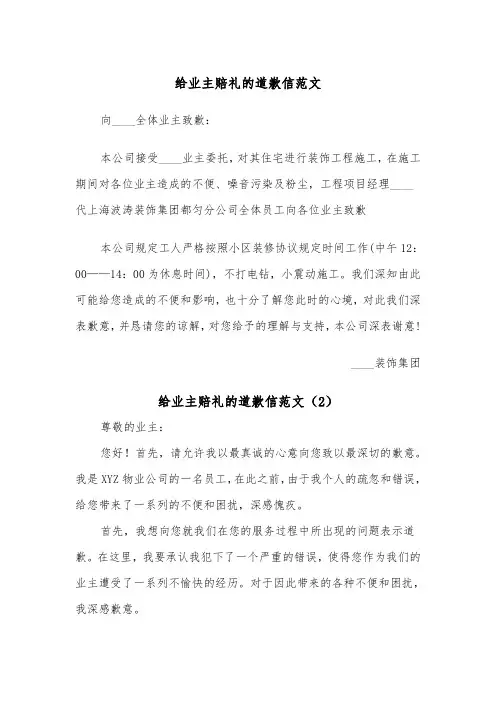 给业主赔礼的道歉信范文

向____全体业主致歉：

本公司接受____业主委托，对其住宅进行装饰工程施工，在施工期间对各位业主造成的不便、噪音污染及粉尘，工程项目经理____代上海波涛装饰集团都匀分公司全体员工向各位业主致歉

本公司规定工人严格按照小区装修协议规定时间工作(中午12：00——14：00为休息时间)，不打电钻，小震动施工。我们深知由此可能给您造成的不便和影响，也十分了解您此时的心境，对此我们深表歉意，并恳请您的谅解，对您给予的理解与支持，本公司深表谢意！

____装饰集团

给业主赔礼的道歉信范文（2）

尊敬的业主：

您好！首先，请允许我以最真诚的心意向您致以最深切的歉意。我是XYZ物业公司的一名员工，在此之前，由于我个人的疏忽和错误，给您带来了一系列的不便和困扰，深感愧疚。

首先，我想向您就我们在您的服务过程中所出现的问题表示道歉。在这里，我要承认我犯下了一个严重的错误，使得您作为我们的业主遭受了一系列不愉快的经历。对于因此带来的各种不便和困扰，我深感歉意。